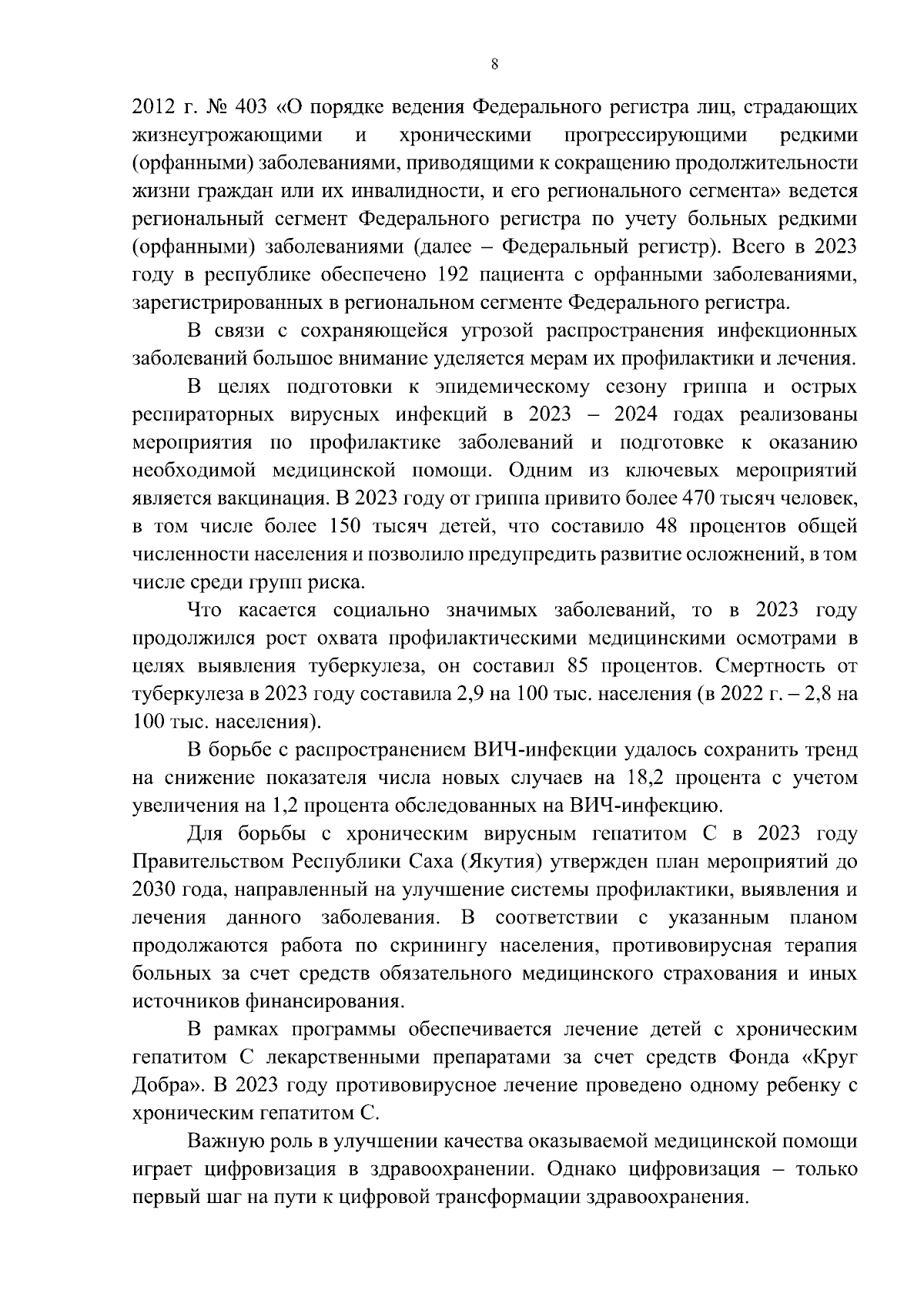 8

2012 г. № 403 «О порядке ведения Федерального регистра лиц, страдающих жизнеугрожающими и хроническими прогрессирующими редкими (орфанными) заболеваниями, приводящими к сокращению продолжительности жизни граждан или их инвалидности, и его регионального сегмента» ведется региональный сегмент Федерального регистра по учету больных редкими (орфанными) заболеваниями (далее – Федеральный регистр). Всего в 2023 году в республике обеспечено 192 пациента с орфанными заболеваниями, зарегистрированных в региональном сегменте Федерального регистра.

В связи с сохраняющейся угрозой распространения инфекционных заболеваний большое внимание уделяется мерам их профилактики и лечения.

В целях подготовки к эпидемическому сезону гриппа и острых респираторных вирусных инфекций в 2023 – 2024 годах реализованы мероприятия по профилактике заболеваний и подготовке к оказанию необходимой медицинской помощи. Одним из ключевых мероприятий является вакцинация. В 2023 году от гриппа привито более 470 тысяч человек, в том числе более 150 тысяч детей, что составило 48 процентов общей численности населения и позволило предупредить развитие осложнений, в том числе среди групп риска.

Что касается социально значимых заболеваний, то в 2023 году продолжился рост охвата профилактическими медицинскими осмотрами в целях выявления туберкулеза, он составил 85 процентов. Смертность от туберкулеза в 2023 году составила 2,9 на 100 тыс. населения (в 2022 г. – 2,8 на 100 тыс. населения).

В борьбе с распространением ВИЧ-инфекции удалось сохранить тренд на снижение показателя числа новых случаев на 18,2 процента с учетом увеличения на 1,2 процента обследованных на ВИЧ-инфекцию.

Для борьбы с хроническим вирусным гепатитом С в 2023 году Правительством Республики Саха (Якутия) утвержден план мероприятий до 2030 года, направленный на улучшение системы профилактики, выявления и лечения данного заболевания. В соответствии с указанным планом продолжаются работа по скринингу населения, противовирусная терапия больных за счет средств обязательного медицинского страхования и иных источников финансирования.

В рамках программы обеспечивается лечение детей с хроническим гепатитом С лекарственными препаратами за счет средств Фонда «Круг Добра». В 2023 году противовирусное лечение проведено одному ребенку с хроническим гепатитом С.

Важную роль в улучшении качества оказываемой медицинской помощи играет цифровизация в здравоохранении. Однако цифровизация – только первый шаг на пути к цифровой трансформации здравоохранения.